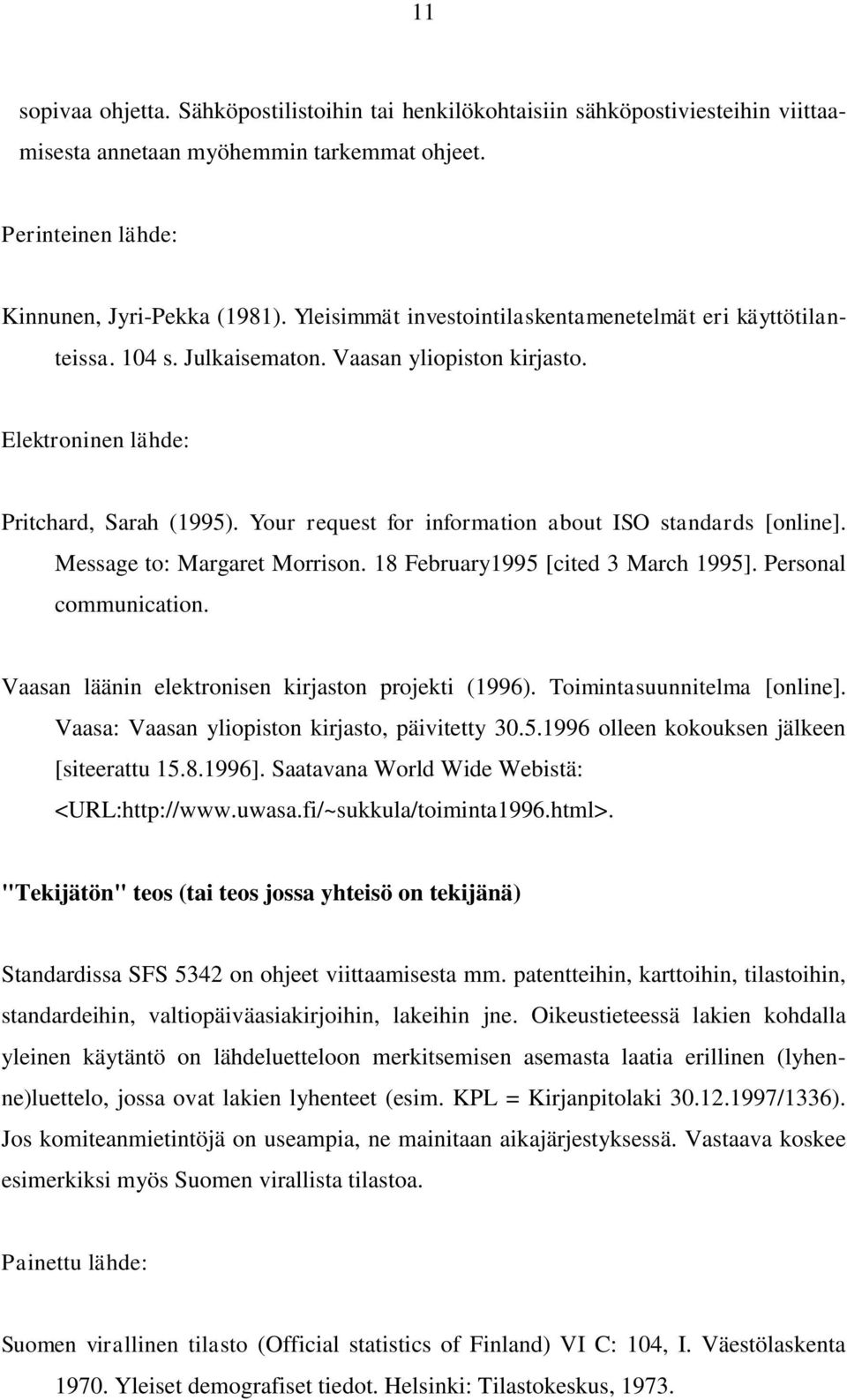 11

sopivaa ohjetta. Sähköpostilistoihin tai henkilökohtaisiin sähköpostiviesteihin viittaamisesta annetaan myöhemmin tarkemmat ohjeet.

Perinteinen lähde:

Kinnunen, Jyri-Pekka (1981). Yleisimmät investointilaskentamenetelmät eri käyttötilanteissa. 104 s. Julkaisematon. Vaasan yliopiston kirjasto.

Elektroninen lähde:

Pritchard, Sarah (1995). Your request for information about ISO standards [online]. Message to: Margaret Morrison. 18 February1995 [cited 3 March 1995]. Personal communication.

Vaasan läänin elektronisen kirjaston projekti (1996). Toimintasuunnitelma [online]. Vaasa: Vaasan yliopiston kirjasto, päivitetty 30.5.1996 olleen kokouksen jälkeen [siteerattu 15.8.1996]. Saatavana World Wide Webistä: <URL:http://www.uwasa.fi/~sukkula/toiminta1996.html>.

"Tekijätön" teos (tai teos jossa yhteisö on tekijänä)

Standardissa SFS 5342 on ohjeet viittaamisesta mm. patentteihin, karttoihin, tilastoihin, standardeihin, valtiopäiväasiakirjoihin, lakeihin jne. Oikeustieteessä lakien kohdalla yleinen käytäntö on lähdeluetteloon merkitsemisen asemasta laatia erillinen (lyhenne)luettelo, jossa ovat lakien lyhenteet (esim. KPL = Kirjanpitolaki 30.12.1997/1336). Jos komiteanmietintöjä on useampia, ne mainitaan aikajärjestyksessä. Vastaava koskee esimerkiksi myös Suomen virallista tilastoa.

Painettu lähde:

Suomen virallinen tilasto (Official statistics of Finland) VI C: 104, I. Väestölaskenta 1970. Yleiset demografiset tiedot. Helsinki: Tilastokeskus, 1973.